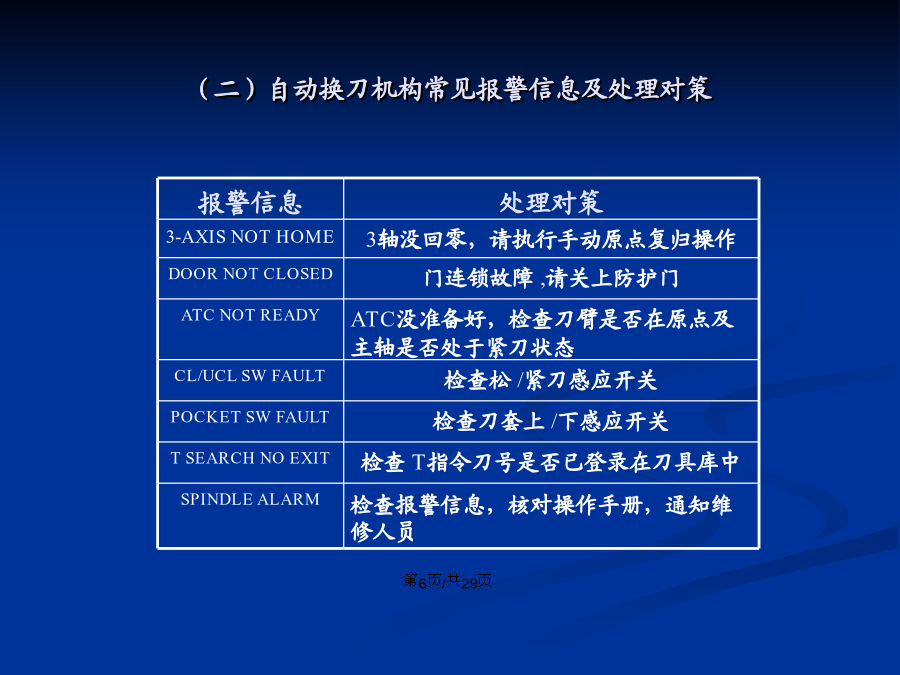 （二）自动换刀机构常见报警信息及处理对策

| 报警信息 | 处理对策 |
|---|---|
| 3-AXIS NOT HOME | 3轴没回零，请执行手动原点复归操作 |
| DOOR NOT CLOSED | 门连锁故障 ,请关上防护门 |
| ATC NOT READY | ATC没准备好，检查刀臂是否在原点及主轴是否处于紧刀状态 |
| CL/UCL SW FAULT | 检查松 /紧刀感应开关 |
| POCKET SW FAULT | 检查刀套上 /下感应开关 |
| T SEARCH NO EXIT | 检查 T指令刀号是否已登录在刀具库中 |
| SPINDLE ALARM | 检查报警信息，核对操作手册，通知维修人员 |

第6页/共29页